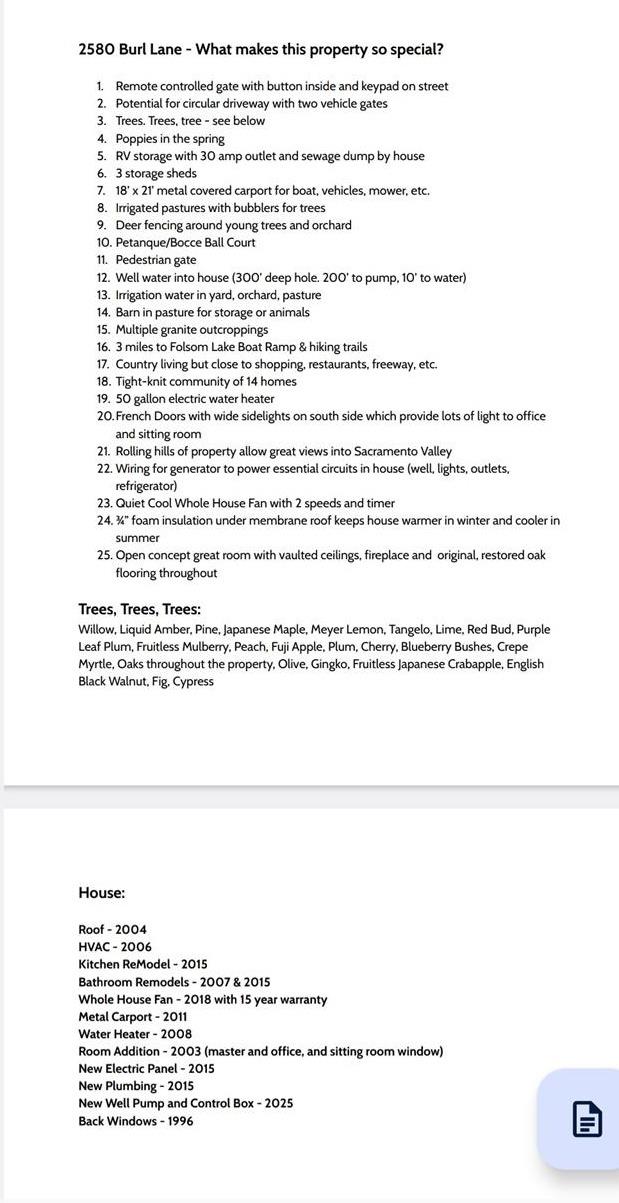 2580 Burl Lane - What makes this property so special?

1. Remote controlled gate with button inside and keypad on street
2. Potential for circular driveway with two vehicle gates
3. Trees. Trees, tree - see below
4. Poppies in the spring
5. RV storage with 30 amp outlet and sewage dump by house
6. 3 storage sheds
7. 18' x 21' metal covered carport for boat, vehicles, mower, etc.
8. Irrigated pastures with bubblers for trees
9. Deer fencing around young trees and orchard
10. Petanque/Bocce Ball Court
11. Pedestrian gate
12. Well water into house (300' deep hole. 200' to pump, 10' to water)
13. Irrigation water in yard, orchard, pasture
14. Barn in pasture for storage or animals
15. Multiple granite outcroppings
16. 3 miles to Folsom Lake Boat Ramp & hiking trails
17. Country living but close to shopping, restaurants, freeway, etc.
18. Tight-knit community of 14 homes
19. 50 gallon electric water heater
20. French Doors with wide sidelights on south side which provide lots of light to office and sitting room
21. Rolling hills of property allow great views into Sacramento Valley
22. Wiring for generator to power essential circuits in house (well, lights, outlets, refrigerator)
23. Quiet Cool Whole House Fan with 2 speeds and timer
24. ¾" foam insulation under membrane roof keeps house warmer in winter and cooler in summer
25. Open concept great room with vaulted ceilings, fireplace and original, restored oak flooring throughout

Trees, Trees, Trees:
Willow, Liquid Amber, Pine, Japanese Maple, Meyer Lemon, Tangelo, Lime, Red Bud, Purple Leaf Plum, Fruitless Mulberry, Peach, Fuji Apple, Plum, Cherry, Blueberry Bushes, Crepe Myrtle, Oaks throughout the property, Olive, Gingko, Fruitless Japanese Crabapple, English Black Walnut, Fig, Cypress

House:

Roof - 2004
HVAC - 2006
Kitchen ReModel - 2015
Bathroom Remodels - 2007 & 2015
Whole House Fan - 2018 with 15 year warranty
Metal Carport - 2011
Water Heater - 2008
Room Addition - 2003 (master and office, and sitting room window)
New Electric Panel - 2015
New Plumbing - 2015
New Well Pump and Control Box - 2025
Back Windows - 1996